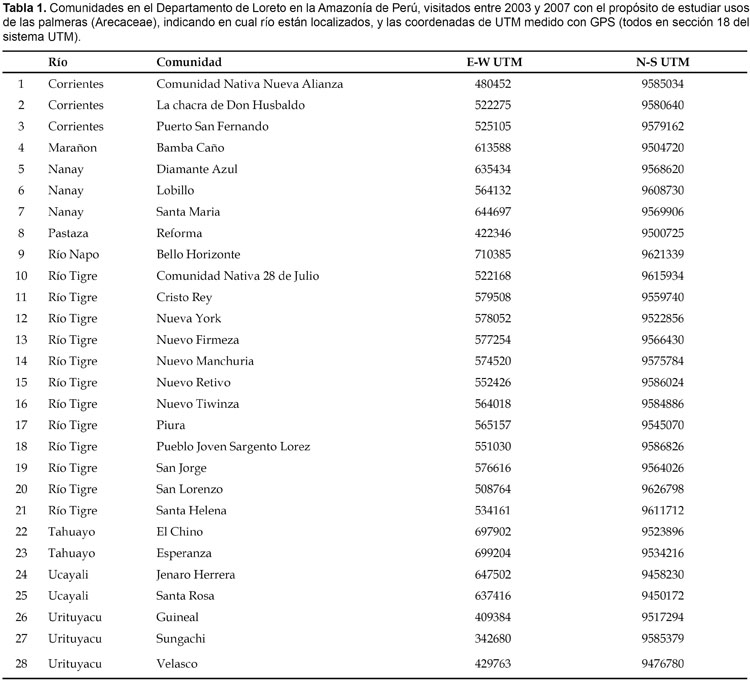 **Tabla 1.** Comunidades en el Departamento de Loreto en la Amazonía de Perú, visitados entre 2003 y 2007 con el propósito de estudiar usos de las palmeras (Arecaceae), indicando en cual río están localizados, y las coordenadas de UTM medido con GPS (todos en sección 18 del sistema UTM).

| | Río | Comunidad | E-W UTM | N-S UTM |
|---|---|---|---|---|
| 1 | Corrientes | Comunidad Nativa Nueva Alianza | 480452 | 9585034 |
| 2 | Corrientes | La chacra de Don Husbaldo | 522275 | 9580640 |
| 3 | Corrientes | Puerto San Fernando | 525105 | 9579162 |
| 4 | Marañon | Bamba Caño | 613588 | 9504720 |
| 5 | Nanay | Diamante Azul | 635434 | 9568620 |
| 6 | Nanay | Lobillo | 564132 | 9608730 |
| 7 | Nanay | Santa Maria | 644697 | 9569906 |
| 8 | Pastaza | Reforma | 422346 | 9500725 |
| 9 | Río Napo | Bello Horizonte | 710385 | 9621339 |
| 10 | Río Tigre | Comunidad Nativa 28 de Julio | 522168 | 9615934 |
| 11 | Río Tigre | Cristo Rey | 579508 | 9559740 |
| 12 | Río Tigre | Nueva York | 578052 | 9522856 |
| 13 | Río Tigre | Nuevo Firmeza | 577254 | 9566430 |
| 14 | Río Tigre | Nuevo Manchuria | 574520 | 9575784 |
| 15 | Río Tigre | Nuevo Retivo | 552426 | 9586024 |
| 16 | Río Tigre | Nuevo Tiwinza | 564018 | 9584886 |
| 17 | Río Tigre | Piura | 565157 | 9545070 |
| 18 | Río Tigre | Pueblo Joven Sargento Lorez | 551030 | 9586826 |
| 19 | Río Tigre | San Jorge | 576616 | 9564026 |
| 20 | Río Tigre | San Lorenzo | 508764 | 9626798 |
| 21 | Río Tigre | Santa Helena | 534161 | 9611712 |
| 22 | Tahuayo | El Chino | 697902 | 9523896 |
| 23 | Tahuayo | Esperanza | 699204 | 9534216 |
| 24 | Ucayali | Jenaro Herrera | 647502 | 9458230 |
| 25 | Ucayali | Santa Rosa | 637416 | 9450172 |
| 26 | Urituyacu | Guineal | 409384 | 9517294 |
| 27 | Urituyacu | Sungachi | 342680 | 9585379 |
| 28 | Urituyacu | Velasco | 429763 | 9476780 |